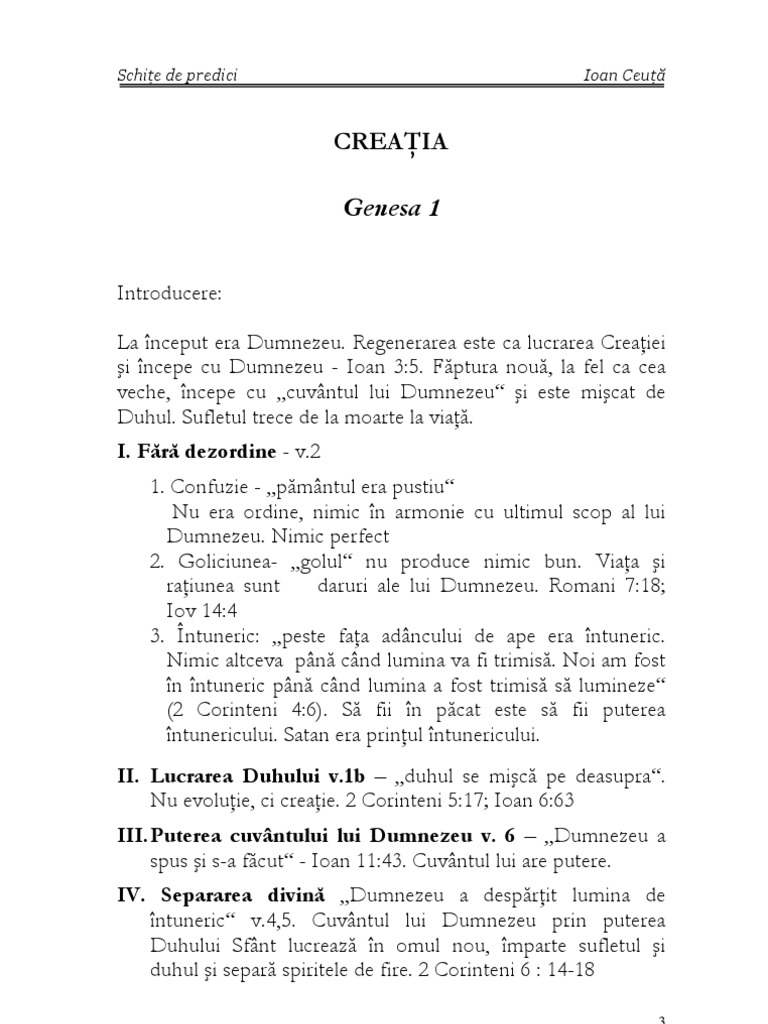 Schițe de predici Ioan Ceuță

CREAȚIA

Genesa 1

Introducere:

La început era Dumnezeu. Regenerarea este ca lucrarea Creației și începe cu Dumnezeu - Ioan 3:5. Făptura nouă, la fel ca cea veche, începe cu „cuvântul lui Dumnezeu“ și este mișcat de Duhul. Sufletul trece de la moarte la viață.

I. Fără dezordine - v.2

1. Confuzie - „pământul era pustiu“
Nu era ordine, nimic în armonie cu ultimul scop al lui Dumnezeu. Nimic perfect
2. Goliciunea- „golul“ nu produce nimic bun. Viața și rațiunea sunt daruri ale lui Dumnezeu. Romani 7:18; Iov 14:4
3. Întuneric: „peste fața adâncului de ape era întuneric. Nimic altceva până când lumina va fi trimisă. Noi am fost în întuneric până când lumina a fost trimisă să lumineze“ (2 Corinteni 4:6). Să fii în păcat este să fii puterea întunericului. Satan era prințul întunericului.

II. Lucrarea Duhului v.1b – „duhul se mișcă pe deasupra“. Nu evoluție, ci creație. 2 Corinteni 5:17; Ioan 6:63

III. Puterea cuvântului lui Dumnezeu v. 6 – „Dumnezeu a spus și s-a făcut“ - Ioan 11:43. Cuvântul lui are putere.

IV. Separarea divină „Dumnezeu a despărțit lumina de întuneric“ v.4,5. Cuvântul lui Dumnezeu prin puterea Duhului Sfânt lucrează în omul nou, împarte sufletul și duhul și separă spiritele de fire. 2 Corinteni 6 : 14-18

3